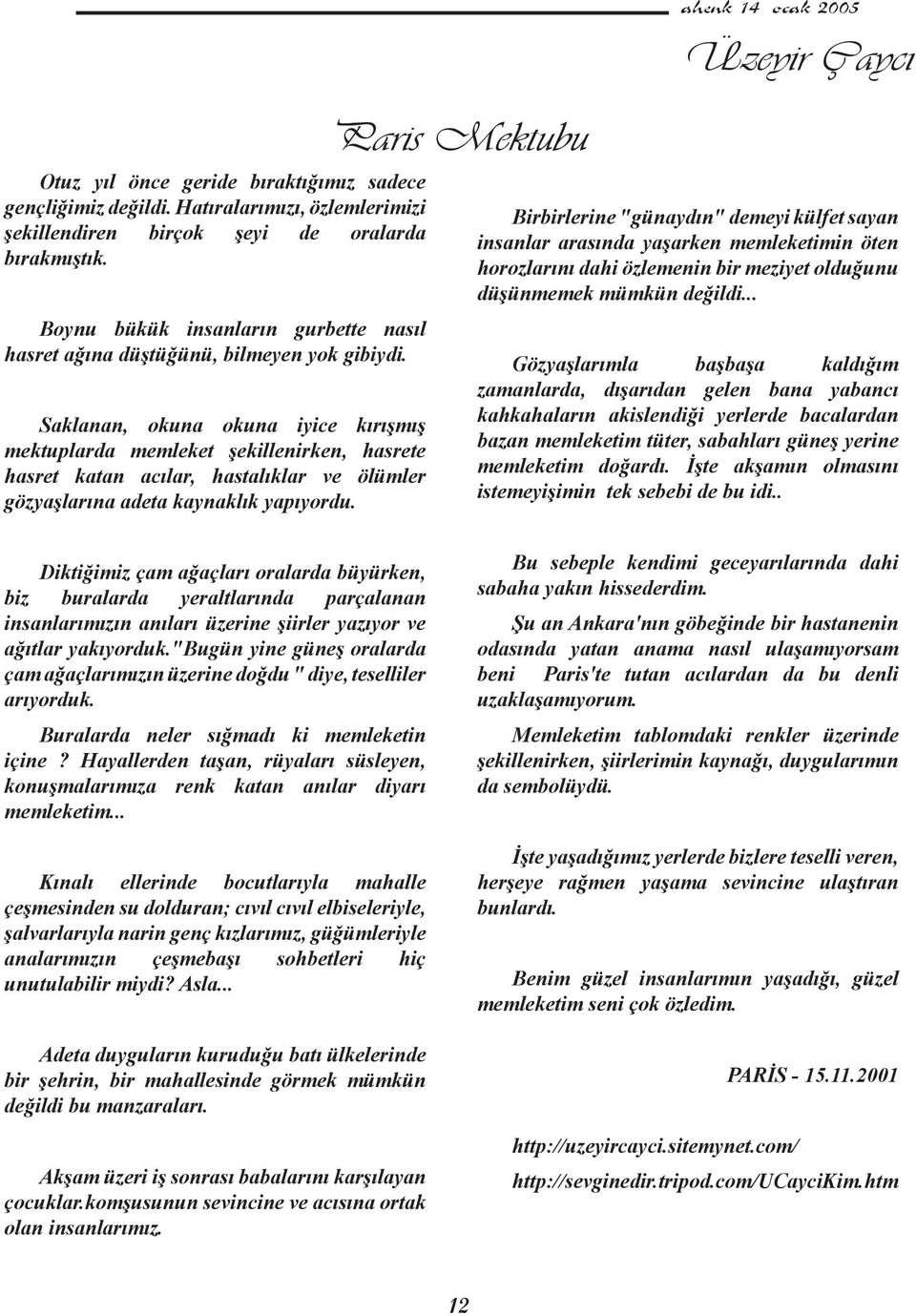 ahenk 14 ocak 2005

Üzeyir Çaycı

Paris Mektubu

Otuz yıl önce geride bıraktığımız sadece gençliğimiz değildi. Hatıralarımızı, özlemlerimizi şekillendiren birçok şeyi de oralarda bırakmıştık.

Boynu bükük insanların gurbette nasıl hasret ağına düştüğünü, bilmeyen yok gibiydi.

Saklanan, okuna okuna iyice kırışmış mektuplarda memleket şekillenirken, hasrete hasret katan acılar, hastalıklar ve ölümler gözyaşlarına adeta kaynaklık yapıyordu.

Diktiğimiz çam ağaçları oralarda büyürken, biz buralarda yeraltlarında parçalanan insanlarımızın anıları üzerine şiirler yazıyor ve ağıtlar yakıyorduk."Bugün yine güneş oralarda çam ağaçlarımızın üzerine doğdu " diye, teselliler arıyorduk.

Buralarda neler sığmadı ki memleketin içine ? Hayallerden taşan, rüyaları süsleyen, konuşmalarımıza renk katan anılar diyarı memleketim...

Kınalı ellerinde bocutlarıyla mahalle çeşmesinden su dolduran; cıvıl cıvıl elbiseleriyle, şalvarlarıyla narin genç kızlarımız, güğümleriyle analarımızın çeşmebaşı sohbetleri hiç unutulabilir miydi? Asla...

Adeta duyguların kuruduğu batı ülkelerinde bir şehrin, bir mahallesinde görmek mümkün değildi bu manzaraları.

Akşam üzeri iş sonrası babalarını karşılayan çocuklar.komşusunun sevincine ve acısına ortak olan insanlarımız.

Birbirlerine "günaydın" demeyi külfet sayan insanlar arasında yaşarken memleketimin öten horozlarını dahi özlemenin bir meziyet olduğunu düşünmemek mümkün değildi...

Gözyaşlarımla başbaşa kaldığım zamanlarda, dışarıdan gelen bana yabancı kahkahaların akislendiği yerlerde bacalardan bazan memleketim tüter, sabahları güneş yerine memleketim doğardı. İşte akşamın olmasını istemeyişimin tek sebebi de bu idi..

Bu sebeple kendimi geceyarılarında dahi sabaha yakın hissederdim.

Şu an Ankara'nın göbeğinde bir hastanenin odasında yatan anama nasıl ulaşamıyorsam beni Paris'te tutan acılardan da bu denli uzaklaşamıyorum.

Memleketim tablomdaki renkler üzerinde şekillenirken, şiirlerimin kaynağı, duygularımın da sembolüydü.

İşte yaşadığımız yerlerde bizlere teselli veren, herşeye rağmen yaşama sevincine ulaştıran bunlardı.

Benim güzel insanlarımın yaşadığı, güzel memleketim seni çok özledim.

PARİS - 15.11.2001

http://uzeyircayci.sitemynet.com/

http://sevginedir.tripod.com/UCayciKim.htm

12